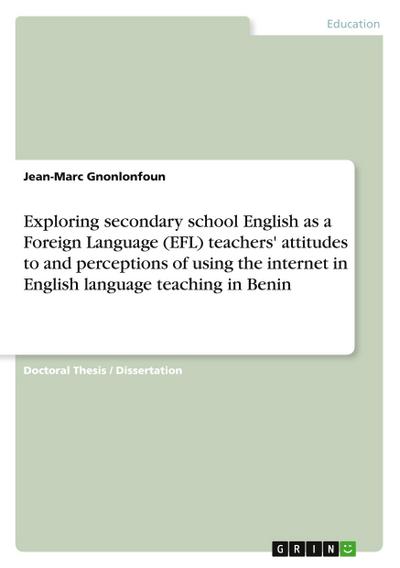 Education

Jean-Marc Gnonlonfoun

Exploring secondary school English as a Foreign Language (EFL) teachers' attitudes to and perceptions of using the internet in English language teaching in Benin

Doctoral Thesis / Dissertation

GRIN